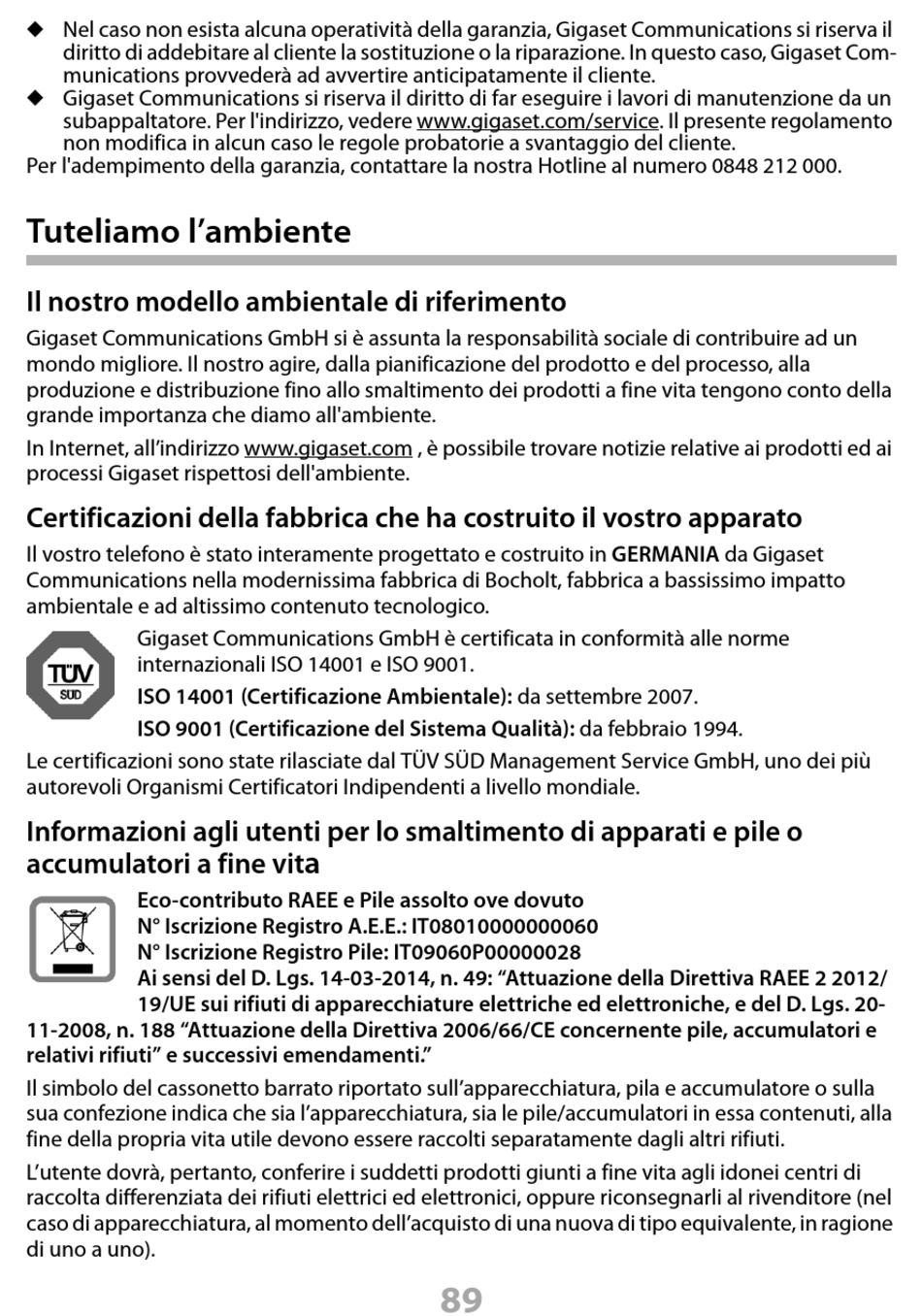 ◆ Nel caso non esista alcuna operatività della garanzia, Gigaset Communications si riserva il diritto di addebitare al cliente la sostituzione o la riparazione. In questo caso, Gigaset Communications provvederà ad avvertire anticipatamente il cliente.
◆ Gigaset Communications si riserva il diritto di far eseguire i lavori di manutenzione da un subappaltatore. Per l'indirizzo, vedere www.gigaset.com/service. Il presente regolamento non modifica in alcun caso le regole probatorie a svantaggio del cliente.
Per l'adempimento della garanzia, contattare la nostra Hotline al numero 0848 212 000.

Tuteliamo l'ambiente

Il nostro modello ambientale di riferimento

Gigaset Communications GmbH si è assunta la responsabilità sociale di contribuire ad un mondo migliore. Il nostro agire, dalla pianificazione del prodotto e del processo, alla produzione e distribuzione fino allo smaltimento dei prodotti a fine vita tengono conto della grande importanza che diamo all'ambiente.

In Internet, all'indirizzo www.gigaset.com , è possibile trovare notizie relative ai prodotti ed ai processi Gigaset rispettosi dell'ambiente.

Certificazioni della fabbrica che ha costruito il vostro apparato

Il vostro telefono è stato interamente progettato e costruito in GERMANIA da Gigaset Communications nella modernissima fabbrica di Bocholt, fabbrica a bassissimo impatto ambientale e ad altissimo contenuto tecnologico.

TÜV SÜD

Gigaset Communications GmbH è certificata in conformità alle norme internazionali ISO 14001 e ISO 9001.

ISO 14001 (Certificazione Ambientale): da settembre 2007.

ISO 9001 (Certificazione del Sistema Qualità): da febbraio 1994.

Le certificazioni sono state rilasciate dal TÜV SÜD Management Service GmbH, uno dei più autorevoli Organismi Certificatori Indipendenti a livello mondiale.

Informazioni agli utenti per lo smaltimento di apparati e pile o accumulatori a fine vita

Eco-contributo RAEE e Pile assolto ove dovuto
N° Iscrizione Registro A.E.E.: IT08010000000060
N° Iscrizione Registro Pile: IT09060P00000028
Ai sensi del D. Lgs. 14-03-2014, n. 49: "Attuazione della Direttiva RAEE 2 2012/19/UE sui rifiuti di apparecchiature elettriche ed elettroniche, e del D. Lgs. 20-11-2008, n. 188 "Attuazione della Direttiva 2006/66/CE concernente pile, accumulatori e relativi rifiuti" e successivi emendamenti."

Il simbolo del cassonetto barrato riportato sull'apparecchiatura, pila e accumulatore o sulla sua confezione indica che sia l'apparecchiatura, sia le pile/accumulatori in essa contenuti, alla fine della propria vita utile devono essere raccolti separatamente dagli altri rifiuti.

L'utente dovrà, pertanto, conferire i suddetti prodotti giunti a fine vita agli idonei centri di raccolta differenziata dei rifiuti elettrici ed elettronici, oppure riconsegnarli al rivenditore (nel caso di apparecchiatura, al momento dell'acquisto di una nuova di tipo equivalente, in ragione di uno a uno).

89